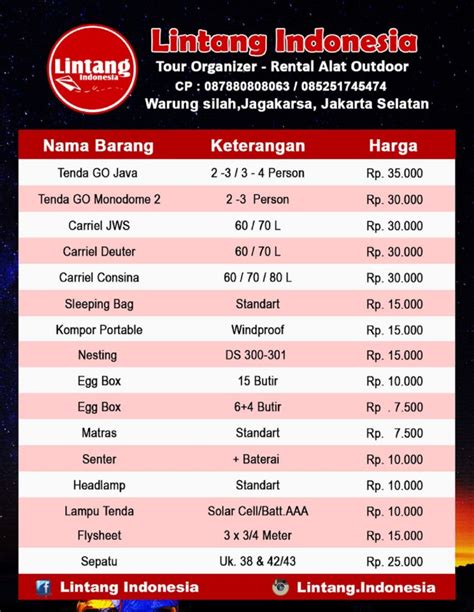 Lintang Indonesia

Lintang Indonesia
Tour Organizer - Rental Alat Outdoor
CP : 087880808063 / 085251745474
Warung silah,Jagakarsa, Jakarta Selatan

| Nama Barang | Keterangan | Harga |
|---|---|---|
| Tenda GO Java | 2 -3 / 3 - 4 Person | Rp. 35.000 |
| Tenda GO Monodome 2 | 2 -3 Person | Rp. 30.000 |
| Carriel JWS | 60 / 70 L | Rp. 30.000 |
| Carriel Deuter | 60 / 70 L | Rp. 30.000 |
| Carriel Consina | 60 / 70 / 80 L | Rp. 30.000 |
| Sleeping Bag | Standart | Rp. 15.000 |
| Kompor Portable | Windproof | Rp. 15.000 |
| Nesting | DS 300-301 | Rp. 15.000 |
| Egg Box | 15 Butir | Rp. 10.000 |
| Egg Box | 6+4 Butir | Rp . 7.500 |
| Matras | Standart | Rp. 7.500 |
| Senter | + Baterai | Rp. 10.000 |
| Headlamp | Standart | Rp. 10.000 |
| Lampu Tenda | Solar Cell/Batt.AAA | Rp. 10.000 |
| Flysheet | 3 x 3/4 Meter | Rp. 15.000 |
| Sepatu | Uk. 38 & 42/43 | Rp. 25.000 |

Lintang Indonesia
Lintang.Indonesia